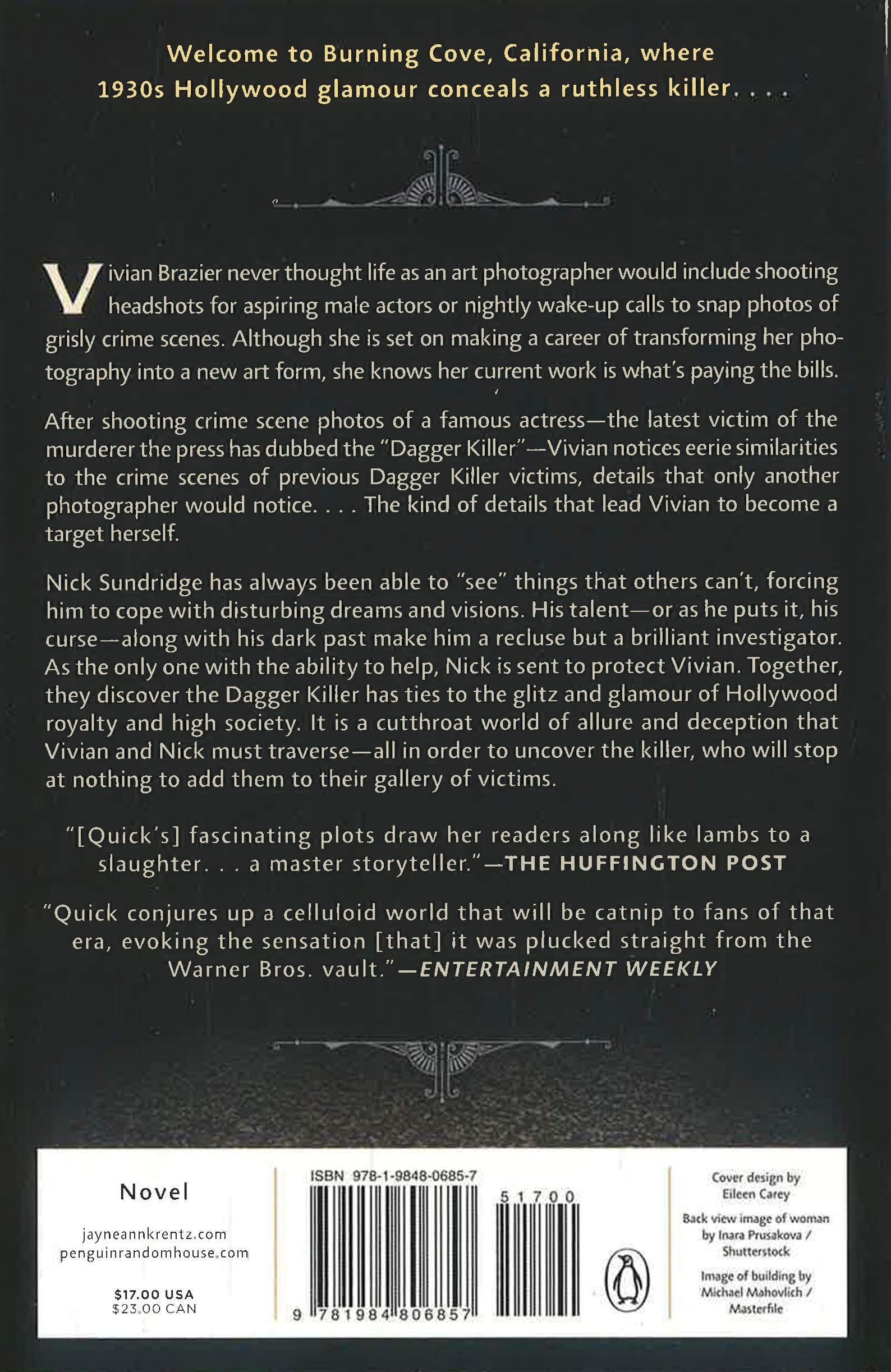 Welcome to Burning Cove, California, where 1930s Hollywood glamour conceals a ruthless killer. . . .

Vivian Brazier never thought life as an art photographer would include shooting headshots for aspiring male actors or nightly wake-up calls to snap photos of grisly crime scenes. Although she is set on making a career of transforming her photography into a new art form, she knows her current work is what's paying the bills.

After shooting crime scene photos of a famous actress—the latest victim of the murderer the press has dubbed the "Dagger Killer"—Vivian notices eerie similarities to the crime scenes of previous Dagger Killer victims, details that only another photographer would notice. . . . The kind of details that lead Vivian to become a target herself.

Nick Sundridge has always been able to "see" things that others can't, forcing him to cope with disturbing dreams and visions. His talent—or as he puts it, his curse—along with his dark past make him a recluse but a brilliant investigator. As the only one with the ability to help, Nick is sent to protect Vivian. Together, they discover the Dagger Killer has ties to the glitz and glamour of Hollywood royalty and high society. It is a cutthroat world of allure and deception that Vivian and Nick must traverse—all in order to uncover the killer, who will stop at nothing to add them to their gallery of victims.

"[Quick's] fascinating plots draw her readers along like lambs to a slaughter. . . a master storyteller."—THE HUFFINGTON POST

"Quick conjures up a celluloid world that will be catnip to fans of that era, evoking the sensation [that] it was plucked straight from the Warner Bros. vault."—ENTERTAINMENT WEEKLY

Novel

jayneannkrentz.com
penguinrandomhouse.com

$17.00 USA
$23.00 CAN

ISBN 978-1-9848-0685-7

51700

9 781984 806857

Cover design by
Eileen Carey

Back view image of woman by Inara Prusakova / Shutterstock

Image of building by Michael Mahovlich / Masterfile